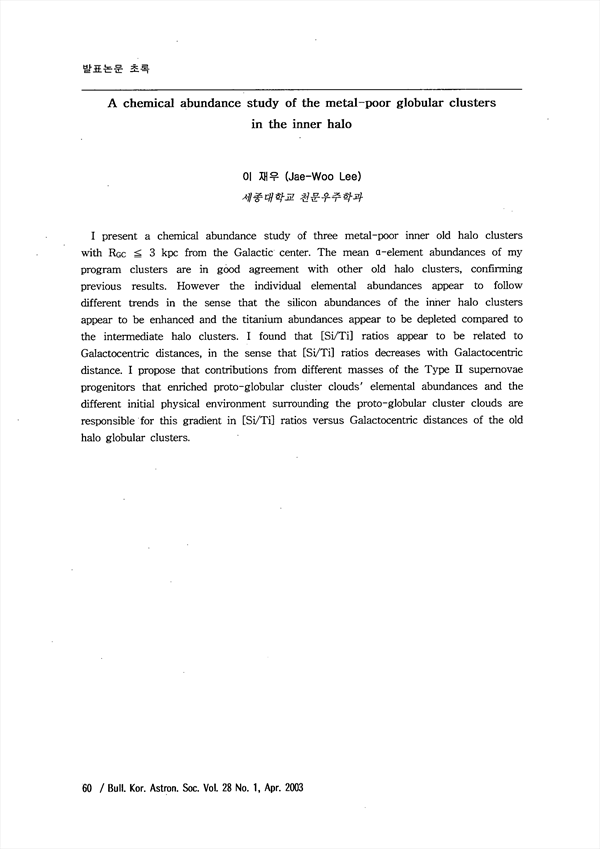 발표논문 초록

A chemical abundance study of the metal-poor globular clusters in the inner halo

이 재우 (Jae-Woo Lee)
세종대학교 천문우주학과

I present a chemical abundance study of three metal-poor inner old halo clusters with $R_{GC} \leq 3$ kpc from the Galactic center. The mean α-element abundances of my program clusters are in good agreement with other old halo clusters, confirming previous results. However the individual elemental abundances appear to follow different trends in the sense that the silicon abundances of the inner halo clusters appear to be enhanced and the titanium abundances appear to be depleted compared to the intermediate halo clusters. I found that [Si/Ti] ratios appear to be related to Galactocentric distances, in the sense that [Si/Ti] ratios decreases with Galactocentric distance. I propose that contributions from different masses of the Type II supernovae progenitors that enriched proto-globular cluster clouds' elemental abundances and the different initial physical environment surrounding the proto-globular cluster clouds are responsible for this gradient in [Si/Ti] ratios versus Galactocentric distances of the old halo globular clusters.

60 / Bull. Kor. Astron. Soc. Vol. 28 No. 1, Apr. 2003